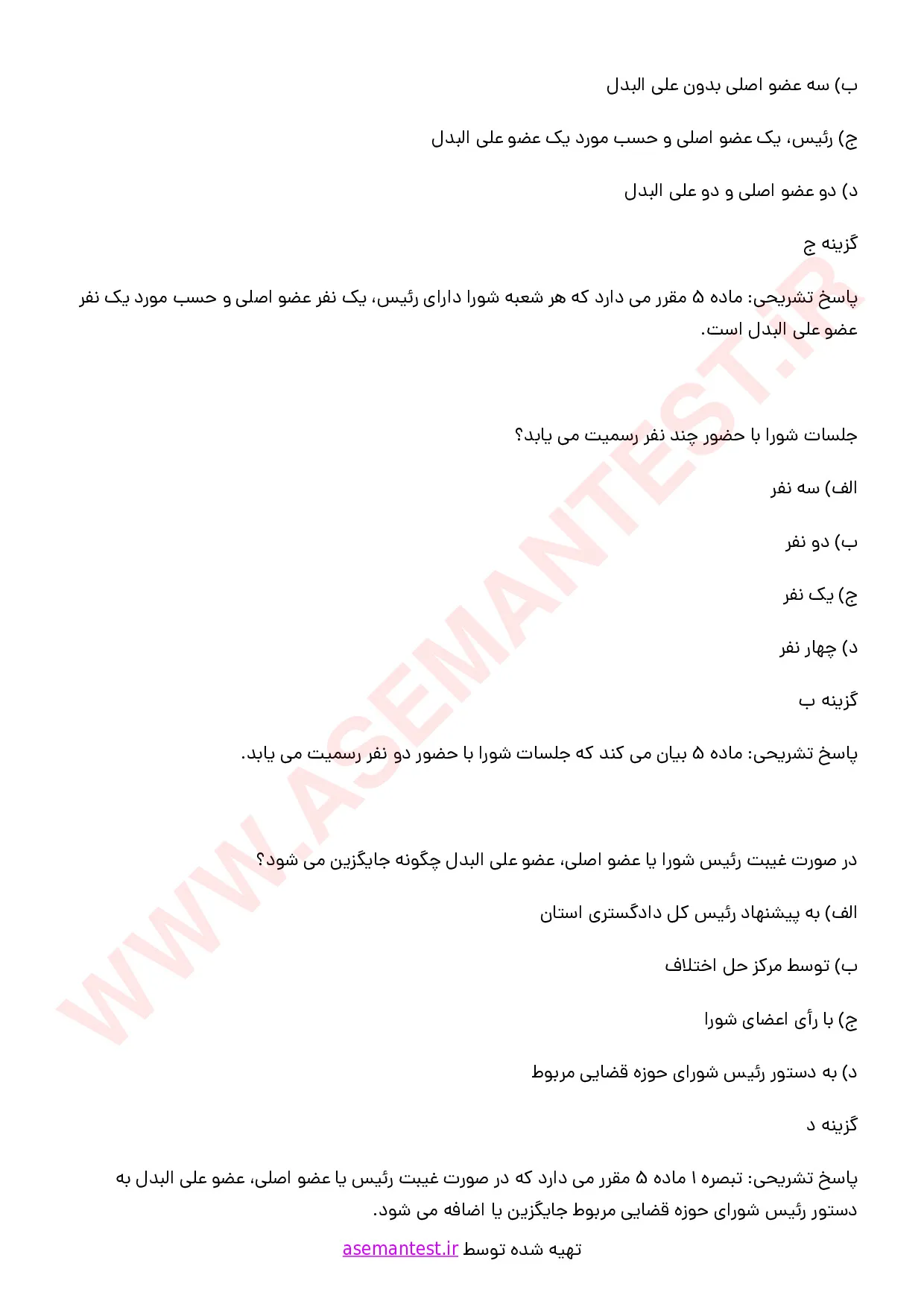 ب) سه عضو اصلی بدون علی البدل

ج) رئیس، یک عضو اصلی و حسب مورد یک عضو علی البدل

د) دو عضو اصلی و دو علی البدل

گزینه ج

پاسخ تشریحی: ماده ۵ مقرر می دارد که هر شعبه شورا دارای رئیس، یک نفر عضو اصلی و حسب مورد یک نفر عضو علی البدل است.

جلسات شورا با حضور چند نفر رسمیت می یابد؟

الف) سه نفر

ب) دو نفر

ج) یک نفر

د) چهار نفر

گزینه ب

پاسخ تشریحی: ماده ۵ بیان می کند که جلسات شورا با حضور دو نفر رسمیت می یابد.

در صورت غیبت رئیس شورا یا عضو اصلی، عضو علی البدل چگونه جایگزین می شود؟

الف) به پیشنهاد رئیس کل دادگستری استان

ب) توسط مرکز حل اختلاف

ج) با رأی اعضای شورا

د) به دستور رئیس شورای حوزه قضایی مربوط

گزینه د

پاسخ تشریحی: تبصره ۱ ماده ۵ مقرر می دارد که در صورت غیبت رئیس یا عضو اصلی، عضو علی البدل به دستور رئیس شورای حوزه قضایی مربوط جایگزین یا اضافه می شود.

تهیه شده توسط asemantest.ir

WWW.ASEMANTEST.IR